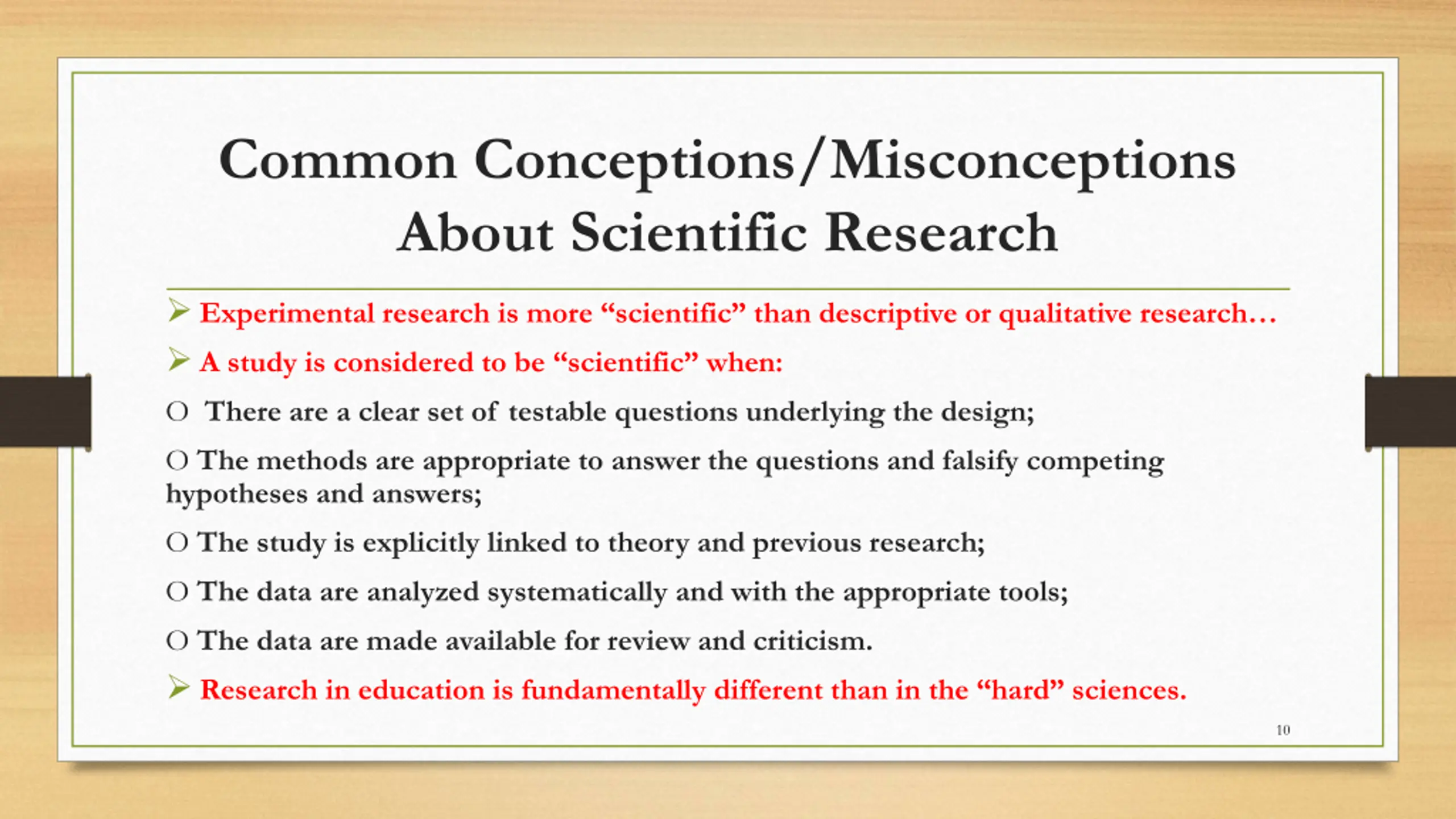 Common Conceptions/Misconceptions About Scientific Research

➢ Experimental research is more “scientific” than descriptive or qualitative research…

➢ A study is considered to be “scientific” when:

O There are a clear set of testable questions underlying the design;

O The methods are appropriate to answer the questions and falsify competing hypotheses and answers;

O The study is explicitly linked to theory and previous research;

O The data are analyzed systematically and with the appropriate tools;

O The data are made available for review and criticism.

➢ Research in education is fundamentally different than in the “hard” sciences.

10